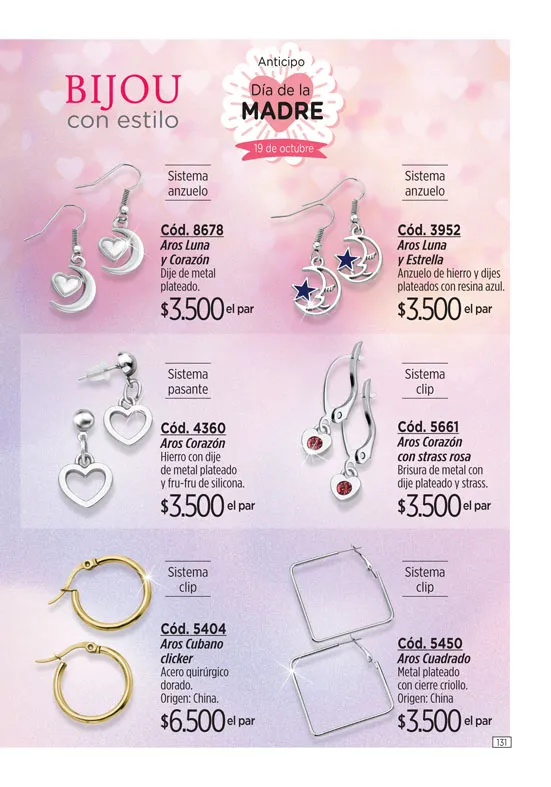 BIJOU
con estilo

Anticipo
Día de la
MADRE
19 de octubre

Sistema anzuelo

Cód. 8678
Aros Luna y Corazón
Dije de metal plateado.
$3.500 el par

Sistema anzuelo

Cód. 3952
Aros Luna y Estrella
Anzuelo de hierro y dijes plateados con resina azul.
$3.500 el par

Sistema pasante

Cód. 4360
Aros Corazón
Hierro con dije de metal plateado y fru-fru de silicona.
$3.500 el par

Sistema clip

Cód. 5661
Aros Corazón con strass rosa
Brisura de metal con dije plateado y strass.
$3.500 el par

Sistema clip

Cód. 5404
Aros Cubano clicker
Acero quirúrgico dorado.
Origen: China.
$6.500 el par

Sistema clip

Cód. 5450
Aros Cuadrado
Metal plateado con cierre criollo.
Origen: China
$3.500 el par

131